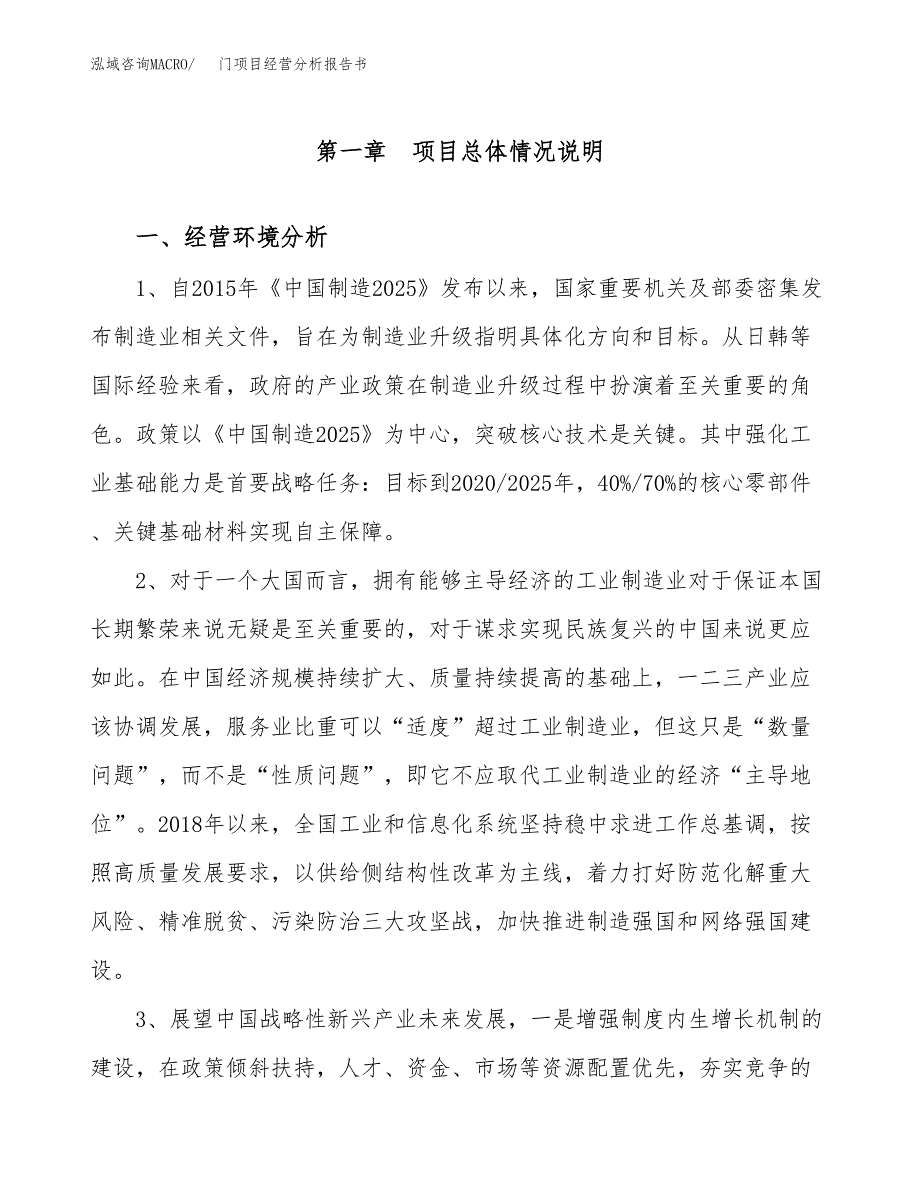 泓域咨询MACRO/ 门项目经营分析报告书

第一章 项目总体情况说明

一、经营环境分析

1、自2015年《中国制造2025》发布以来，国家重要机关及部委密集发布制造业相关文件，旨在为制造业升级指明具体化方向和目标。从日韩等国际经验来看，政府的产业政策在制造业升级过程中扮演着至关重要的角色。政策以《中国制造2025》为中心，突破核心技术是关键。其中强化工业基础能力是首要战略任务：目标到2020/2025年，40%/70%的核心零部件、关键基础材料实现自主保障。

2、对于一个大国而言，拥有能够主导经济的工业制造业对于保证本国长期繁荣来说无疑是至关重要的，对于谋求实现民族复兴的中国来说更应如此。在中国经济规模持续扩大、质量持续提高的基础上，一二三产业应该协调发展，服务业比重可以“适度”超过工业制造业，但这只是“数量问题”，而不是“性质问题”，即它不应取代工业制造业的经济“主导地位”。2018年以来，全国工业和信息化系统坚持稳中求进工作总基调，按照高质量发展要求，以供给侧结构性改革为主线，着力打好防范化解重大风险、精准脱贫、污染防治三大攻坚战，加快推进制造强国和网络强国建设。

3、展望中国战略性新兴产业未来发展，一是增强制度内生增长机制的建设，在政策倾斜扶持，人才、资金、市场等资源配置优先，夯实竞争的